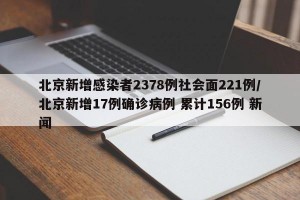 北京新增感染者2378例社会面221例/北京新增17例确诊病例 累计156例 新闻